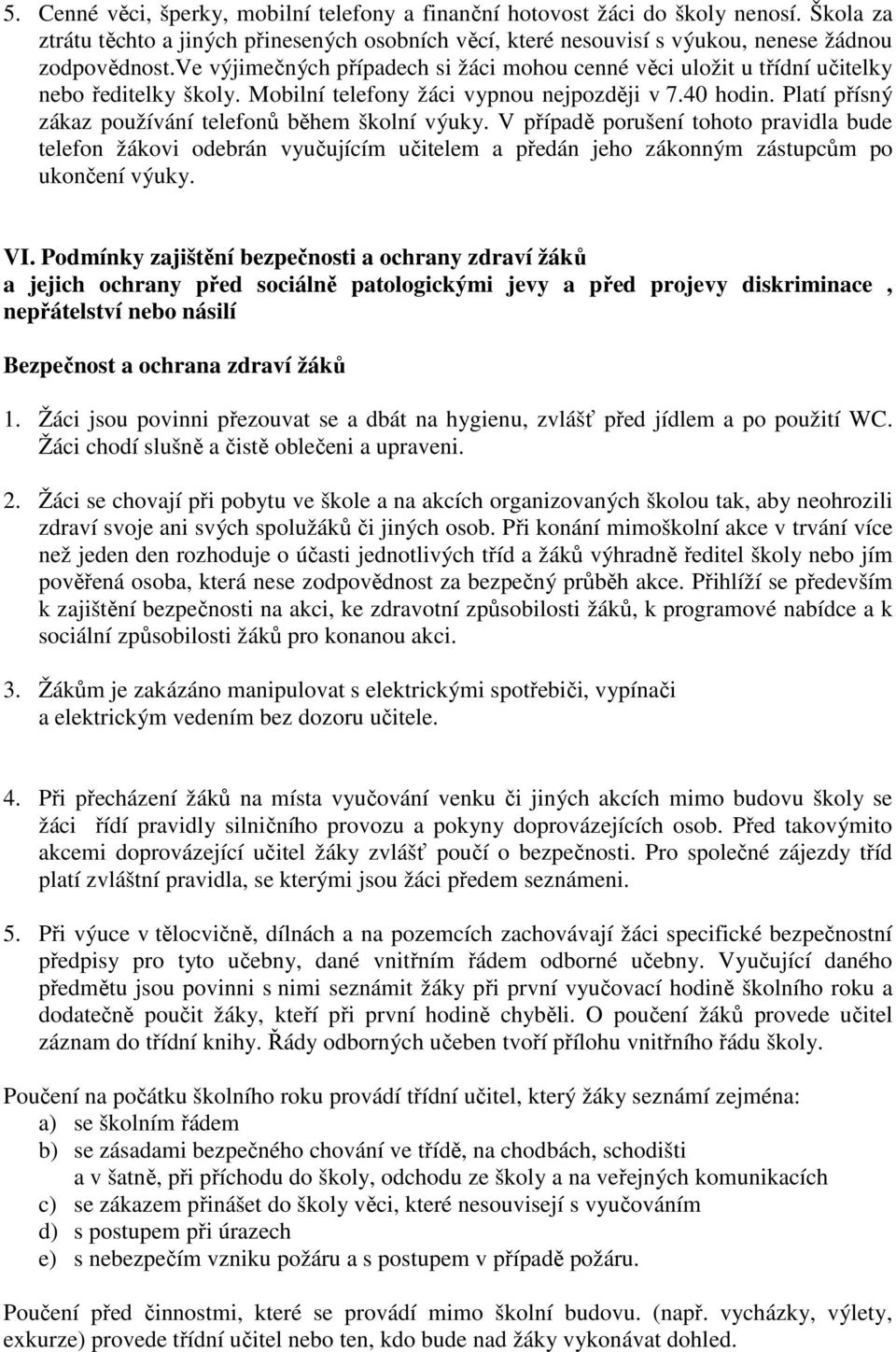 5. Cenné věci, šperky, mobilní telefony a finanční hotovost žáci do školy nenosí. Škola za ztrátu těchto a jiných přinesených osobních věcí, které nesouvisí s výukou, nenese žádnou zodpovědnost.ve výjimečných případech si žáci mohou cenné věci uložit u třídní učitelky nebo ředitelky školy. Mobilní telefony žáci vypnou nejpozději v 7.40 hodin. Platí přísný zákaz používání telefonů během školní výuky. V případě porušení tohoto pravidla bude telefon žákovi odebrán vyučujícím učitelem a předán jeho zákonným zástupcům po ukončení výuky.

VI. Podmínky zajištění bezpečnosti a ochrany zdraví žáků a jejich ochrany před sociálně patologickými jevy a před projevy diskriminace , nepřátelství nebo násilí

Bezpečnost a ochrana zdraví žáků

1. Žáci jsou povinni přezouvat se a dbát na hygienu, zvlášť před jídlem a po použití WC. Žáci chodí slušně a čistě oblečeni a upraveni.

2. Žáci se chovají při pobytu ve škole a na akcích organizovaných školou tak, aby neohrozili zdraví svoje ani svých spolužáků či jiných osob. Při konání mimoškolní akce v trvání více než jeden den rozhoduje o účasti jednotlivých tříd a žáků výhradně ředitel školy nebo jím pověřená osoba, která nese zodpovědnost za bezpečný průběh akce. Přihlíží se především k zajištění bezpečnosti na akci, ke zdravotní způsobilosti žáků, k programové nabídce a k sociální způsobilosti žáků pro konanou akci.

3. Žákům je zakázáno manipulovat s elektrickými spotřebiči, vypínači a elektrickým vedením bez dozoru učitele.

4. Při přecházení žáků na místa vyučování venku či jiných akcích mimo budovu školy se žáci řídí pravidly silničního provozu a pokyny doprovázejících osob. Před takovýmito akcemi doprovázející učitel žáky zvlášť poučí o bezpečnosti. Pro společné zájezdy tříd platí zvláštní pravidla, se kterými jsou žáci předem seznámeni.

5. Při výuce v tělocvičně, dílnách a na pozemcích zachovávají žáci specifické bezpečnostní předpisy pro tyto učebny, dané vnitřním řádem odborné učebny. Vyučující daného předmětu jsou povinni s nimi seznámit žáky při první vyučovací hodině školního roku a dodatečně poučit žáky, kteří při první hodině chyběli. O poučení žáků provede učitel záznam do třídní knihy. Řády odborných učeben tvoří přílohu vnitřního řádu školy.

Poučení na počátku školního roku provádí třídní učitel, který žáky seznámí zejména:
a) se školním řádem
b) se zásadami bezpečného chování ve třídě, na chodbách, schodišti a v šatně, při příchodu do školy, odchodu ze školy a na veřejných komunikacích
c) se zákazem přinášet do školy věci, které nesouvisejí s vyučováním
d) s postupem při úrazech
e) s nebezpečím vzniku požáru a s postupem v případě požáru.

Poučení před činnostmi, které se provádí mimo školní budovu. (např. vycházky, výlety, exkurze) provede třídní učitel nebo ten, kdo bude nad žáky vykonávat dohled.